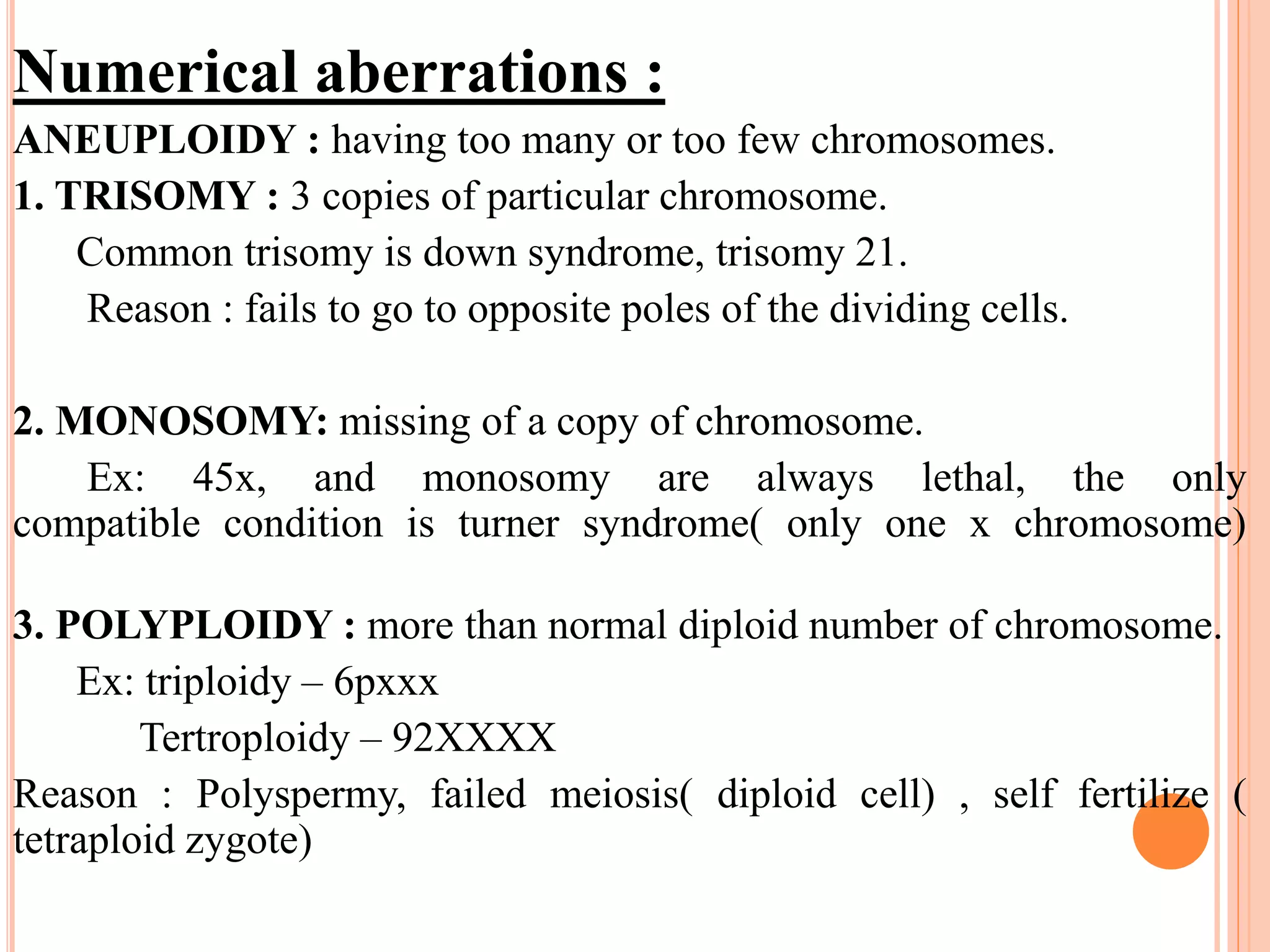 Numerical aberrations :

ANEUPLOIDY : having too many or too few chromosomes.

1. TRISOMY : 3 copies of particular chromosome.

Common trisomy is down syndrome, trisomy 21.

Reason : fails to go to opposite poles of the dividing cells.

2. MONOSOMY: missing of a copy of chromosome.

Ex: 45x, and monosomy are always lethal, the only compatible condition is turner syndrome( only one x chromosome)

3. POLYPLOIDY : more than normal diploid number of chromosome.

Ex: triploidy – 6pxxx

Tertroploidy – 92XXXX

Reason : Polyspermy, failed meiosis( diploid cell) , self fertilize ( tetraploid zygote)